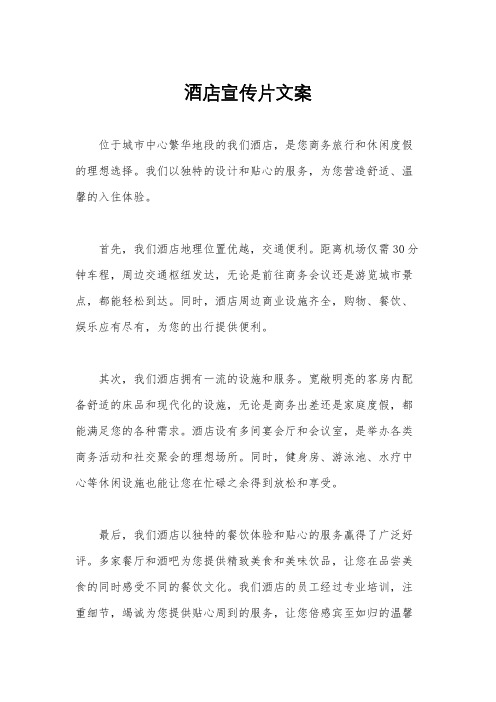 酒店宣传片文案

位于城市中心繁华地段的我们酒店，是您商务旅行和休闲度假的理想选择。我们以独特的设计和贴心的服务，为您营造舒适、温馨的入住体验。

首先，我们酒店地理位置优越，交通便利。距离机场仅需30分钟车程，周边交通枢纽发达，无论是前往商务会议还是游览城市景点，都能轻松到达。同时，酒店周边商业设施齐全，购物、餐饮、娱乐应有尽有，为您的出行提供便利。

其次，我们酒店拥有一流的设施和服务。宽敞明亮的客房内配备舒适的床品和现代化的设施，无论是商务出差还是家庭度假，都能满足您的各种需求。酒店设有多间宴会厅和会议室，是举办各类商务活动和社交聚会的理想场所。同时，健身房、游泳池、水疗中心等休闲设施也能让您在忙碌之余得到放松和享受。

最后，我们酒店以独特的餐饮体验和贴心的服务赢得了广泛好评。多家餐厅和酒吧为您提供精致美食和美味饮品，让您在品尝美食的同时感受不同的餐饮文化。我们酒店的员工经过专业培训，注重细节，竭诚为您提供贴心周到的服务，让您倍感宾至如归的温馨